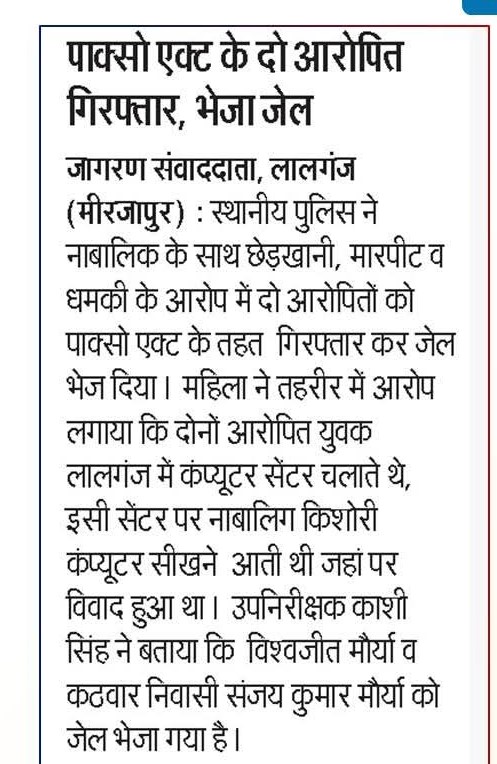 पाक्सो एक्ट के दो आरोपित गिरफ्तार, भेजा जेल

जागरण संवाददाता, लालगंज (मीरजापुर) : स्थानीय पुलिस ने नाबालिक के साथ छेड़खानी, मारपीट व धमकी के आरोप में दो आरोपितों को पाक्सो एक्ट के तहत गिरफ्तार कर जेल भेज दिया। महिला ने तहरीर में आरोप लगाया कि दोनों आरोपित युवक लालगंज में कंप्यूटर सेंटर चलाते थे, इसी सेंटर पर नाबालिग किशोरी कंप्यूटर सीखने आती थी जहां पर विवाद हुआ था। उपनिरीक्षक काशी सिंह ने बताया कि विश्वजीत मौर्या व कठवार निवासी संजय कुमार मौर्या को जेल भेजा गया है।